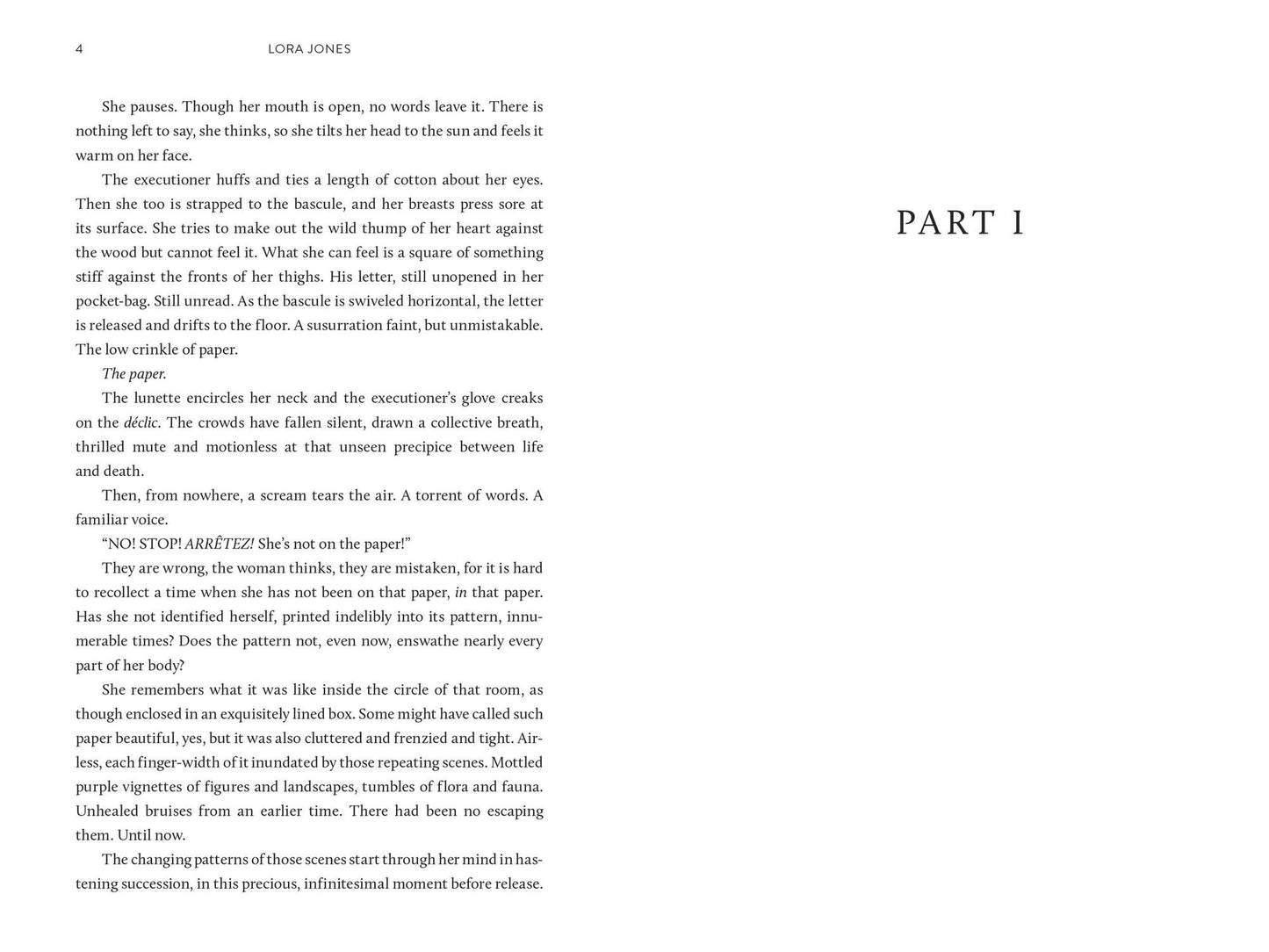 4 LORA JONES

She pauses. Though her mouth is open, no words leave it. There is nothing left to say, she thinks, so she tilts her head to the sun and feels it warm on her face.

The executioner huffs and ties a length of cotton about her eyes. Then she too is strapped to the bascule, and her breasts press sore at its surface. She tries to make out the wild thump of her heart against the wood but cannot feel it. What she can feel is a square of something stiff against the fronts of her thighs. His letter, still unopened in her pocket-bag. Still unread. As the bascule is swiveled horizontal, the letter is released and drifts to the floor. A susurration faint, but unmistakable. The low crinkle of paper.

The paper.

The lunette encircles her neck and the executioner's glove creaks on the déclic. The crowds have fallen silent, drawn a collective breath, thrilled mute and motionless at that unseen precipice between life and death.

Then, from nowhere, a scream tears the air. A torrent of words. A familiar voice.

"NO! STOP! ARRÊTEZ! She's not on the paper!"

They are wrong, the woman thinks, they are mistaken, for it is hard to recollect a time when she has not been on that paper, in that paper. Has she not identified herself, printed indelibly into its pattern, innumerable times? Does the pattern not, even now, enswathe nearly every part of her body?

She remembers what it was like inside the circle of that room, as though enclosed in an exquisitely lined box. Some might have called such paper beautiful, yes, but it was also cluttered and frenzied and tight. Airless, each finger-width of it inundated by those repeating scenes. Mottled purple vignettes of figures and landscapes, tumbles of flora and fauna. Unhealed bruises from an earlier time. There had been no escaping them. Until now.

The changing patterns of those scenes start through her mind in hastening succession, in this precious, infinitesimal moment before release.

PART I